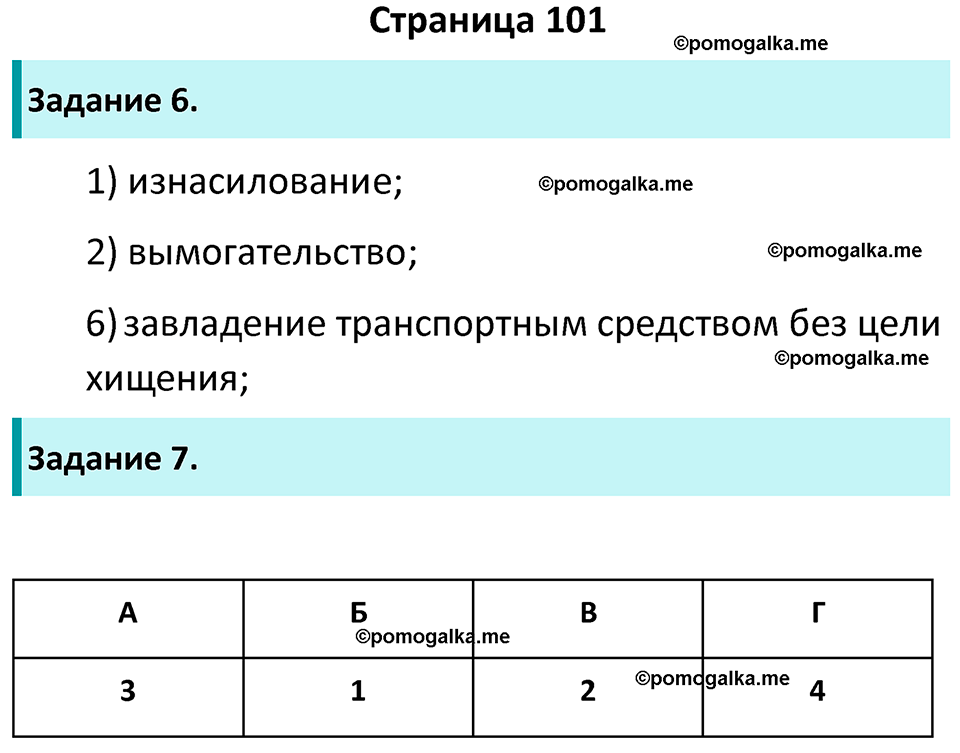 Страница 101

©pomogalka.me

Задание 6.

1) изнасилование;

©pomogalka.me

2) вымогательство;

©pomogalka.me

6) завладение транспортным средством без цели хищения;

©pomogalka.me

Задание 7.

| А | Б | В | Г |
|---|---|---|---|
| 3 | 1 | 2 | 4 |

©pomogalka.me

©pomogalka.me